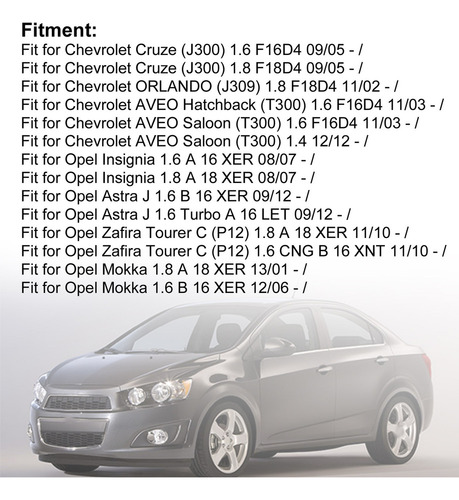 Fitment:
Fit for Chevrolet Cruze (J300) 1.6 F16D4 09/05 - /
Fit for Chevrolet Cruze (J300) 1.8 F18D4 09/05 - /
Fit for Chevrolet ORLANDO (J309) 1.8 F18D4 11/02 - /
Fit for Chevrolet AVEO Hatchback (T300) 1.6 F16D4 11/03 - /
Fit for Chevrolet AVEO Saloon (T300) 1.6 F16D4 11/03 - /
Fit for Chevrolet AVEO Saloon (T300) 1.4 12/12 - /
Fit for Opel Insignia 1.6 A 16 XER 08/07 - /
Fit for Opel Insignia 1.8 A 18 XER 08/07 - /
Fit for Opel Astra J 1.6 B 16 XER 09/12 - /
Fit for Opel Astra J 1.6 Turbo A 16 LET 09/12 - /
Fit for Opel Zafira Tourer C (P12) 1.8 A 18 XER 11/10 - /
Fit for Opel Zafira Tourer C (P12) 1.6 CNG B 16 XNT 11/10 - /
Fit for Opel Mokka 1.8 A 18 XER 13/01 - /
Fit for Opel Mokka 1.6 B 16 XER 12/06 - /